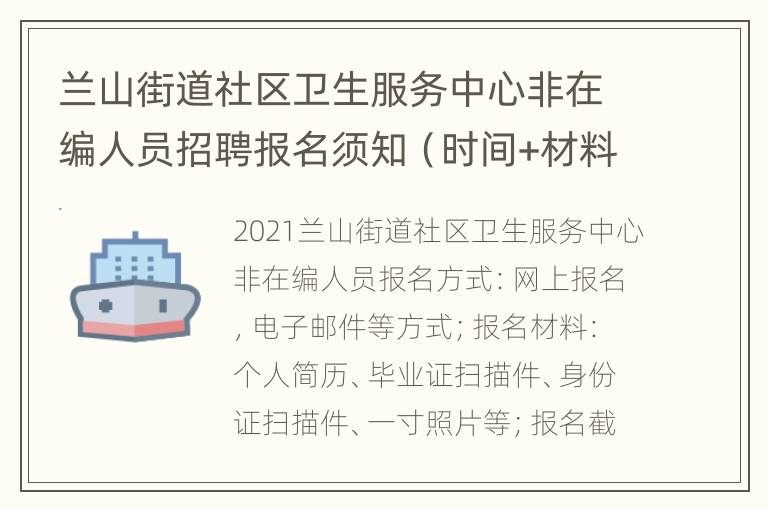 兰山街道社区卫生服务中心非在编人员招聘报名须知（时间+材料

2021兰山街道社区卫生服务中心非在编人员报名方式：网上报名，电子邮件等方式；报名材料：个人简历、毕业证扫描件、身份证扫描件、一寸照片等；报名截